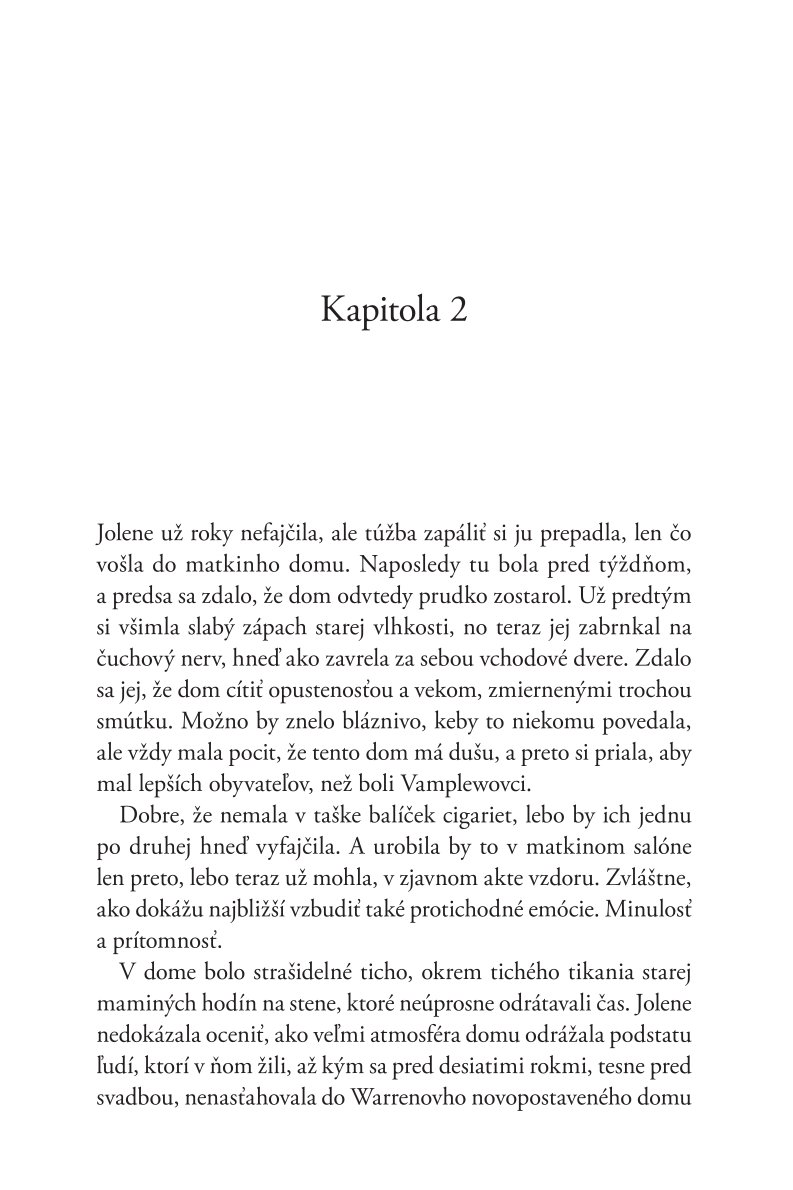 Kapitola 2

Jolene už roky nefajčila, ale túžba zapáliť si ju prepadla, len čo vošla do matkinho domu. Naposledy tu bola pred týždňom, a predsa sa zdalo, že dom odvtedy prudko zostarol. Už predtým si všimla slabý zápach starej vlhkosti, no teraz jej zabrnkal na čuchový nerv, hneď ako zavrela za sebou vchodové dvere. Zdalo sa jej, že dom cítiť opustenosťou a vekom, zmiernenými trochou smútku. Možno by znelo bláznivo, keby to niekomu povedala, ale vždy mala pocit, že tento dom má dušu, a preto si priala, aby mal lepších obyvateľov, než boli Vamplewovci.

Dobre, že nemala v taške balíček cigariet, lebo by ich jednu po druhej hneď vyfajčila. A urobila by to v matkinom salóne len preto, lebo teraz už mohla, v zjavnom akte vzdoru. Zvláštne, ako dokážu najbližší vzbudiť také protichodné emócie. Minulosť a prítomnosť.

V dome bolo strašidelné ticho, okrem tichého tikania starej maminých hodín na stene, ktoré neúprosne odrátavali čas. Jolene nedokázala oceniť, ako veľmi atmosféra domu odrážala podstatu ľudí, ktorí v ňom žili, až kým sa pred desiatimi rokmi, tesne pred svadbou, nenasťahovala do Warrenovho novopostaveného domu